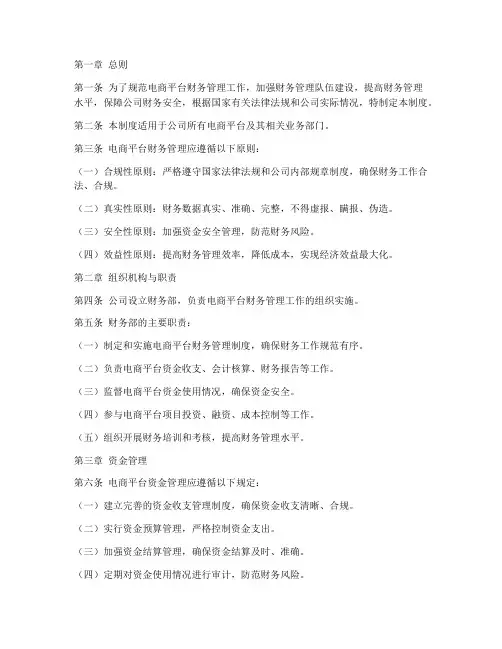 第一章 总则

第一条 为了规范电商平台财务管理工作，加强财务管理队伍建设，提高财务管理水平，保障公司财务安全，根据国家有关法律法规和公司实际情况，特制定本制度。

第二条 本制度适用于公司所有电商平台及其相关业务部门。

第三条 电商平台财务管理应遵循以下原则：

（一）合规性原则：严格遵守国家法律法规和公司内部规章制度，确保财务工作合法、合规。

（二）真实性原则：财务数据真实、准确、完整，不得虚报、瞒报、伪造。

（三）安全性原则：加强资金安全管理，防范财务风险。

（四）效益性原则：提高财务管理效率，降低成本，实现经济效益最大化。

第二章 组织机构与职责

第四条 公司设立财务部，负责电商平台财务管理工作的组织实施。

第五条 财务部的主要职责：

（一）制定和实施电商平台财务管理制度，确保财务工作规范有序。

（二）负责电商平台资金收支、会计核算、财务报告等工作。

（三）监督电商平台资金使用情况，确保资金安全。

（四）参与电商平台项目投资、融资、成本控制等工作。

（五）组织开展财务培训和考核，提高财务管理水平。

第三章 资金管理

第六条 电商平台资金管理应遵循以下规定：

（一）建立完善的资金收支管理制度，确保资金收支清晰、合规。

（二）实行资金预算管理，严格控制资金支出。

（三）加强资金结算管理，确保资金结算及时、准确。

（四）定期对资金使用情况进行审计，防范财务风险。